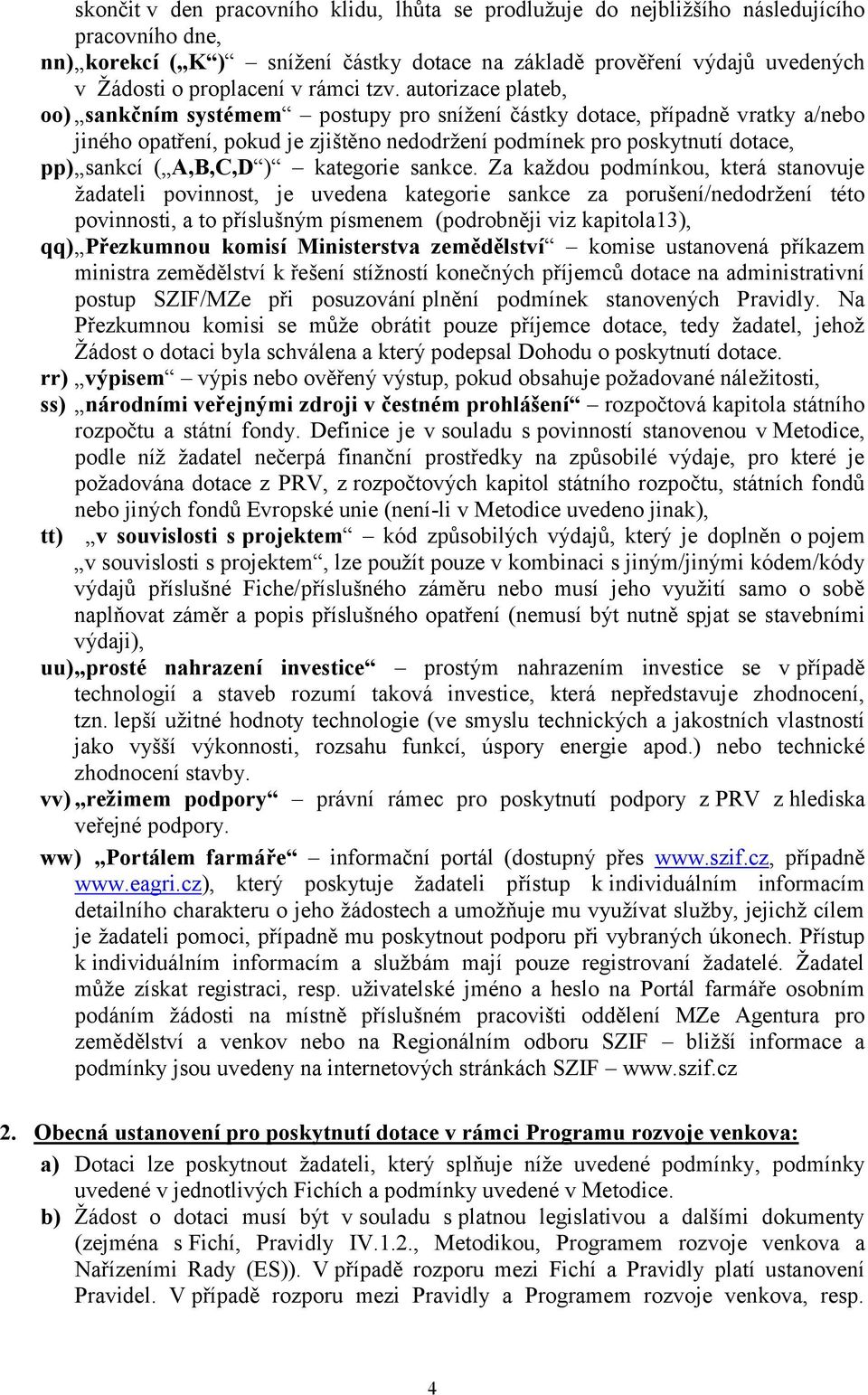 skončit v den pracovního klidu, lhůta se prodlužuje do nejbližšího následujícího pracovního dne,

nn) „korekcí („K“)“ – snížení částky dotace na základě prověření výdajů uvedených v Žádosti o proplacení v rámci tzv. autorizace plateb,

oo) „sankčním systémem“ – postupy pro snížení částky dotace, případně vratky a/nebo jiného opatření, pokud je zjištěno nedodržení podmínek pro poskytnutí dotace,

pp) „sankcí („A,B,C,D“)“ – kategorie sankce. Za každou podmínkou, která stanovuje žadateli povinnost, je uvedena kategorie sankce za porušení/nedodržení této povinnosti, a to příslušným písmenem (podrobněji viz kapitola13),

qq) „Přezkumnou komisí Ministerstva zemědělství“ – komise ustanovená příkazem ministra zemědělství k řešení stížností konečných příjemců dotace na administrativní postup SZIF/MZe při posuzování plnění podmínek stanovených Pravidly. Na Přezkumnou komisi se může obrátit pouze příjemce dotace, tedy žadatel, jehož Žádost o dotaci byla schválena a který podepsal Dohodu o poskytnutí dotace.

rr) „výpisem“ – výpis nebo ověřený výstup, pokud obsahuje požadované náležitosti,

ss) „národními veřejnými zdroji v čestném prohlášení“ – rozpočtová kapitola státního rozpočtu a státní fondy. Definice je v souladu s povinností stanovenou v Metodice, podle níž žadatel nečerpá finanční prostředky na způsobilé výdaje, pro které je požadována dotace z PRV, z rozpočtových kapitol státního rozpočtu, státních fondů nebo jiných fondů Evropské unie (není-li v Metodice uvedeno jinak),

tt) „v souvislosti s projektem“ – kód způsobilých výdajů, který je doplněn o pojem „v souvislosti s projektem“, lze použít pouze v kombinaci s jiným/jinými kódem/kódy výdajů příslušné Fiche/příslušného záměru nebo musí jeho využití samo o sobě naplňovat záměr a popis příslušného opatření (nemusí být nutně spjat se stavebními výdaji),

uu) „prosté nahrazení investice“ – prostým nahrazením investice se v případě technologií a staveb rozumí taková investice, která nepředstavuje zhodnocení, tzn. lepší užitné hodnoty technologie (ve smyslu technických a jakostních vlastností jako vyšší výkonnosti, rozsahu funkcí, úspory energie apod.) nebo technické zhodnocení stavby.

vv) „režimem podpory“ – právní rámec pro poskytnutí podpory z PRV z hlediska veřejné podpory.

ww) „Portálem farmáře“ – informační portál (dostupný přes www.szif.cz, případně www.eagri.cz), který poskytuje žadateli přístup k individuálním informacím detailního charakteru o jeho žádostech a umožňuje mu využívat služby, jejichž cílem je žadateli pomoci, případně mu poskytnout podporu při vybraných úkonech. Přístup k individuálním informacím a službám mají pouze registrovaní žadatelé. Žadatel může získat registraci, resp. uživatelské jméno a heslo na Portál farmáře osobním podáním žádosti na místně příslušném pracovišti oddělení MZe Agentura pro zemědělství a venkov nebo na Regionálním odboru SZIF – bližší informace a podmínky jsou uvedeny na internetových stránkách SZIF – www.szif.cz

2. Obecná ustanovení pro poskytnutí dotace v rámci Programu rozvoje venkova:

a) Dotaci lze poskytnout žadateli, který splňuje níže uvedené podmínky, podmínky uvedené v jednotlivých Fichích a podmínky uvedené v Metodice.

b) Žádost o dotaci musí být v souladu s platnou legislativou a dalšími dokumenty (zejména s Fichí, Pravidly IV.1.2., Metodikou, Programem rozvoje venkova a Nařízeními Rady (ES)). V případě rozporu mezi Fichí a Pravidly platí ustanovení Pravidel. V případě rozporu mezi Pravidly a Programem rozvoje venkova, resp.

4